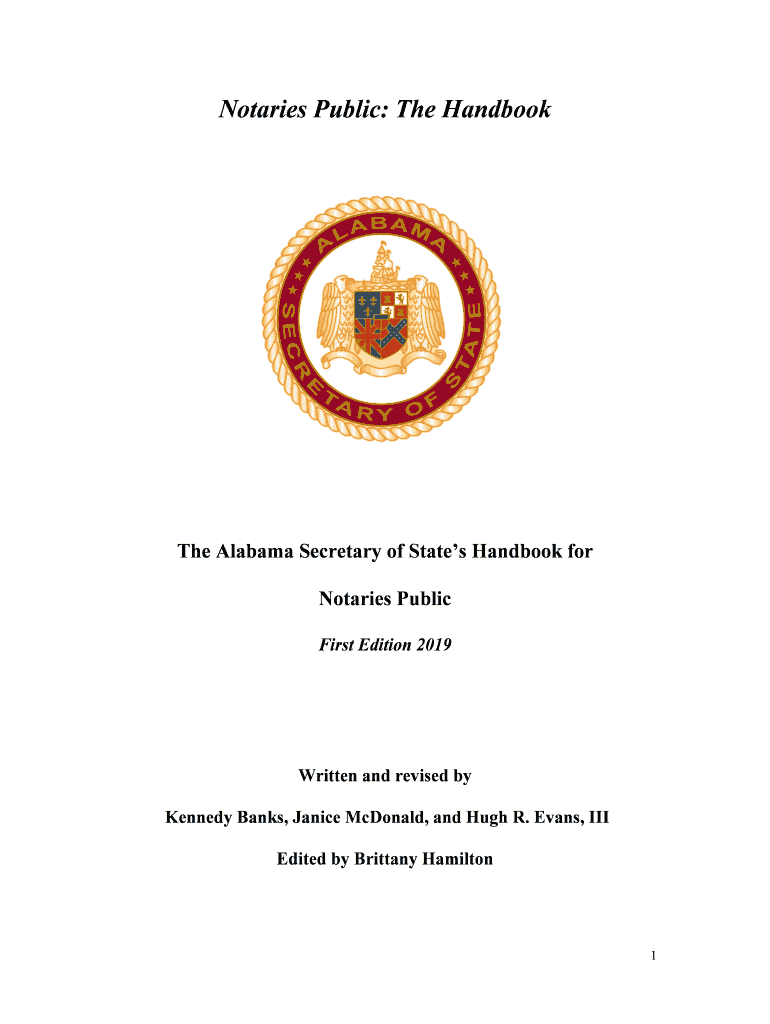 Notaries Public: The Handbook

ALABAMA
SECRETARY OF STATE

The Alabama Secretary of State's Handbook for

Notaries Public

First Edition 2019

Written and revised by

Kennedy Banks, Janice McDonald, and Hugh R. Evans, III

Edited by Brittany Hamilton

1